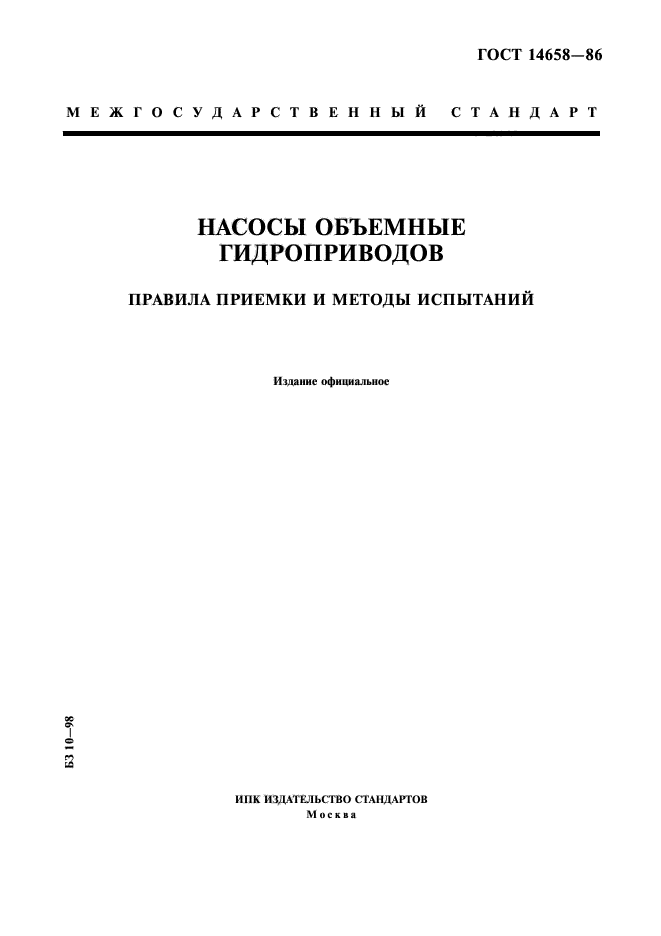 ГОСТ 14658—86

МЕЖГОСУДАРСТВЕННЫЙ СТАНДАРТ

НАСОСЫ ОБЪЕМНЫЕ ГИДРОПРИВОДОВ

ПРАВИЛА ПРИЕМКИ И МЕТОДЫ ИСПЫТАНИЙ

Издание официальное

БЗ 10—98

ИПК ИЗДАТЕЛЬСТВО СТАНДАРТОВ
Москва